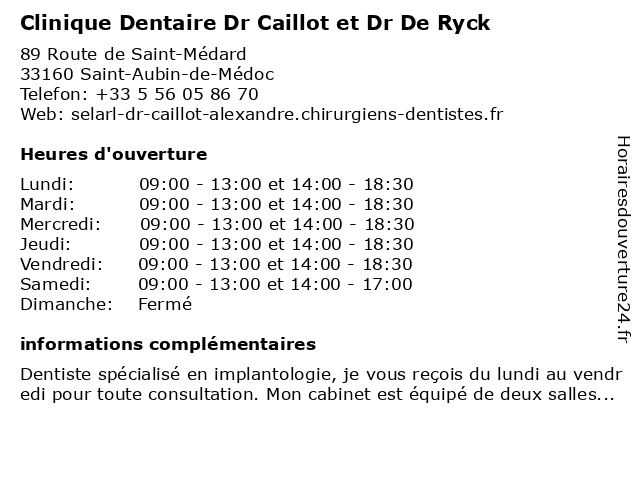 Clinique Dentaire Dr Caillot et Dr De Ryck

89 Route de Saint-Médard
33160 Saint-Aubin-de-Médoc
Telefon: +33 5 56 05 86 70
Web: selarl-dr-caillot-alexandre.chirurgiens-dentistes.fr

Heures d'ouverture

| | |
|---|---|
| Lundi: | 09:00 - 13:00 et 14:00 - 18:30 |
| Mardi: | 09:00 - 13:00 et 14:00 - 18:30 |
| Mercredi: | 09:00 - 13:00 et 14:00 - 18:30 |
| Jeudi: | 09:00 - 13:00 et 14:00 - 18:30 |
| Vendredi: | 09:00 - 13:00 et 14:00 - 18:30 |
| Samedi: | 09:00 - 13:00 et 14:00 - 17:00 |
| Dimanche: | Fermé |

informations complémentaires

Dentiste spécialisé en implantologie, je vous reçois du lundi au vendredi pour toute consultation. Mon cabinet est équipé de deux salles...

Horairesdouverture24.fr